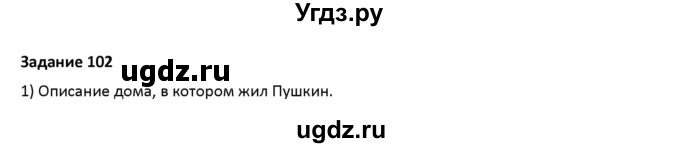 Угдз.ру

Задание 102 ugdz.ru

1) Описание дома, в котором жил Пушкин.

ugdz.ru